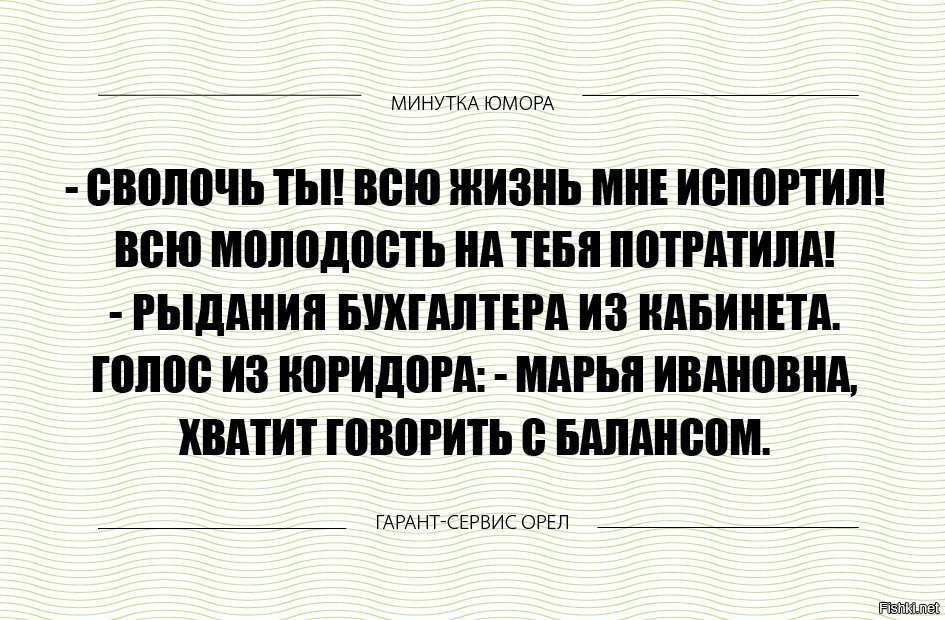 МИНУТКА ЮМОРА

- СВОЛОЧЬ ТЫ! ВСЮ ЖИЗНЬ МНЕ ИСПОРТИЛ! ВСЮ МОЛОДОСТЬ НА ТЕБЯ ПОТРАТИЛА! - РЫДАНИЯ БУХГАЛТЕРА ИЗ КАБИНЕТА. ГОЛОС ИЗ КОРИДОРА: - МАРЬЯ ИВАНОВНА, ХВАТИТ ГОВОРИТЬ С БАЛАНСОМ.

ГАРАНТ-СЕРВИС ОРЕЛ

Fishki.net